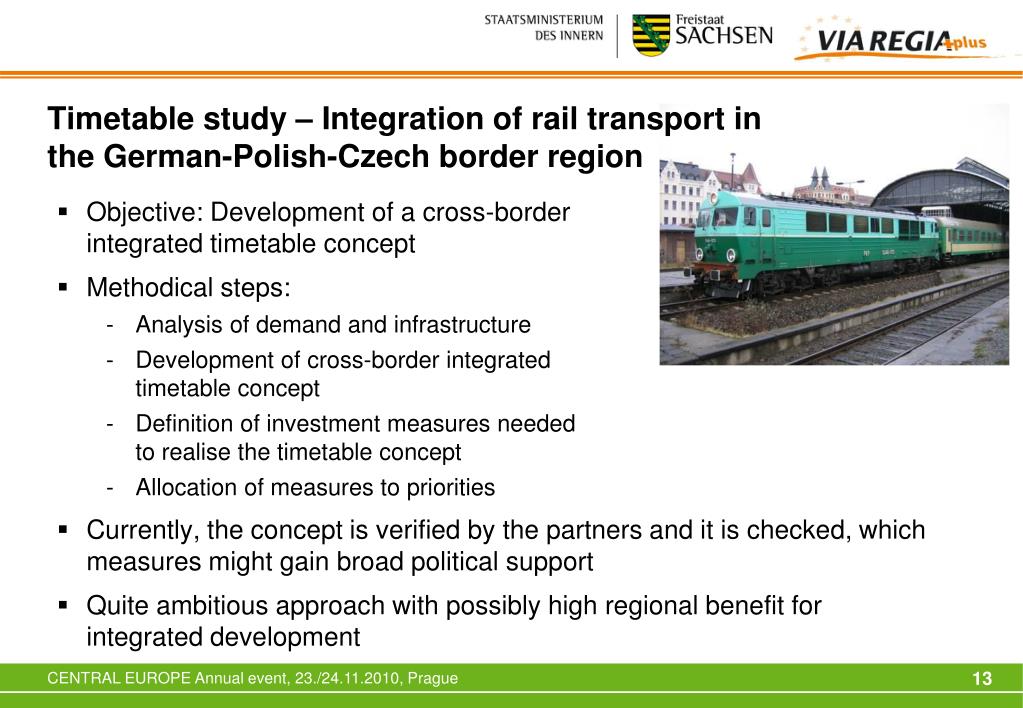 STAATSMINISTERIUM DES INNERN

Freistaat SACHSEN

VIA REGIA plus

Timetable study – Integration of rail transport in the German-Polish-Czech border region

▪ Objective: Development of a cross-border integrated timetable concept

▪ Methodical steps:
- Analysis of demand and infrastructure
- Development of cross-border integrated timetable concept
- Definition of investment measures needed to realise the timetable concept
- Allocation of measures to priorities

▪ Currently, the concept is verified by the partners and it is checked, which measures might gain broad political support

▪ Quite ambitious approach with possibly high regional benefit for integrated development

CENTRAL EUROPE Annual event, 23./24.11.2010, Prague

13